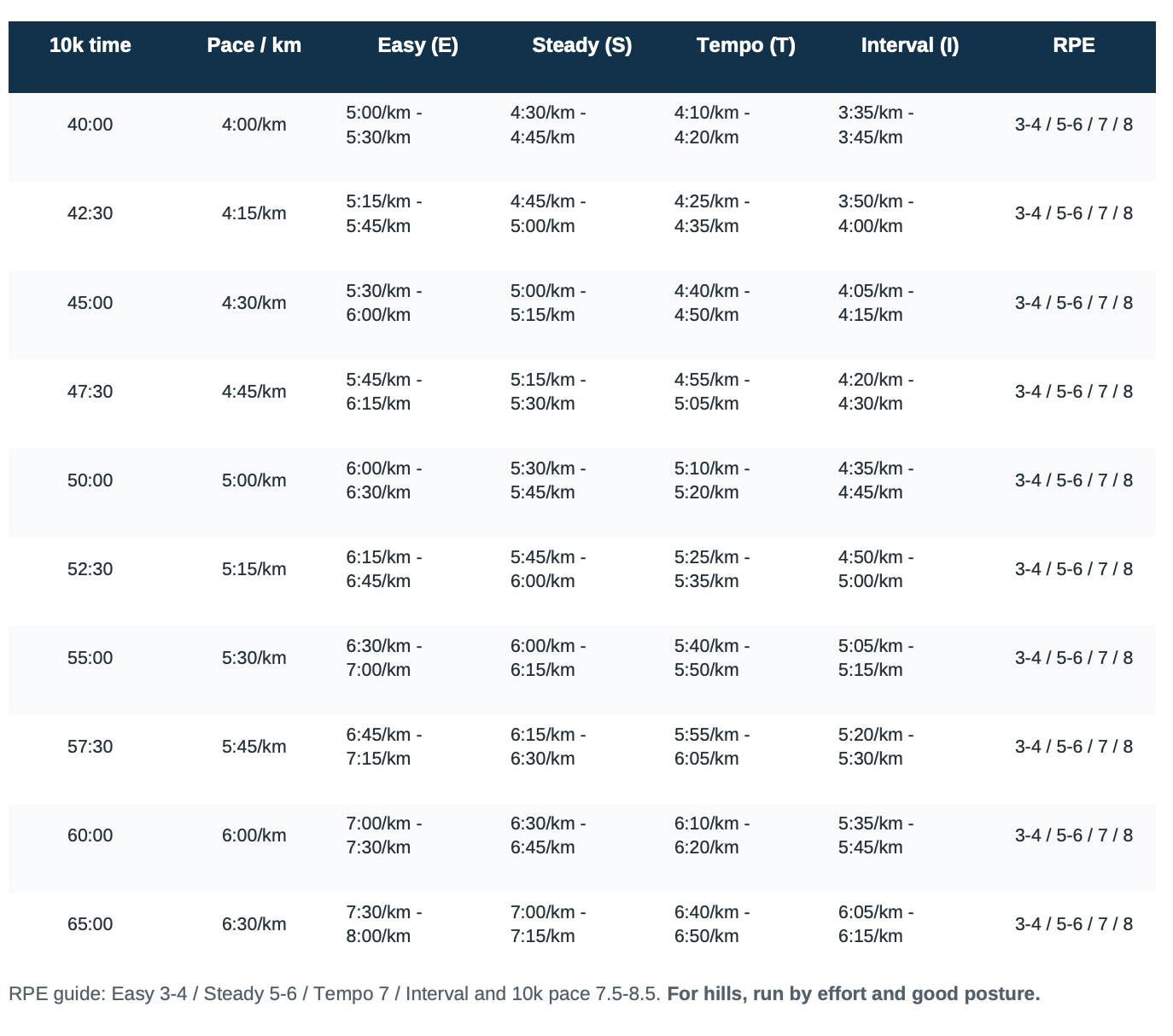 | 10k time | Pace / km | Easy (E) | Steady (S) | Tempo (T) | Interval (I) | RPE |
|---|---|---|---|---|---|---|
| 40:00 | 4:00/km | 5:00/km - 5:30/km | 4:30/km - 4:45/km | 4:10/km - 4:20/km | 3:35/km - 3:45/km | 3-4 / 5-6 / 7 / 8 |
| 42:30 | 4:15/km | 5:15/km - 5:45/km | 4:45/km - 5:00/km | 4:25/km - 4:35/km | 3:50/km - 4:00/km | 3-4 / 5-6 / 7 / 8 |
| 45:00 | 4:30/km | 5:30/km - 6:00/km | 5:00/km - 5:15/km | 4:40/km - 4:50/km | 4:05/km - 4:15/km | 3-4 / 5-6 / 7 / 8 |
| 47:30 | 4:45/km | 5:45/km - 6:15/km | 5:15/km - 5:30/km | 4:55/km - 5:05/km | 4:20/km - 4:30/km | 3-4 / 5-6 / 7 / 8 |
| 50:00 | 5:00/km | 6:00/km - 6:30/km | 5:30/km - 5:45/km | 5:10/km - 5:20/km | 4:35/km - 4:45/km | 3-4 / 5-6 / 7 / 8 |
| 52:30 | 5:15/km | 6:15/km - 6:45/km | 5:45/km - 6:00/km | 5:25/km - 5:35/km | 4:50/km - 5:00/km | 3-4 / 5-6 / 7 / 8 |
| 55:00 | 5:30/km | 6:30/km - 7:00/km | 6:00/km - 6:15/km | 5:40/km - 5:50/km | 5:05/km - 5:15/km | 3-4 / 5-6 / 7 / 8 |
| 57:30 | 5:45/km | 6:45/km - 7:15/km | 6:15/km - 6:30/km | 5:55/km - 6:05/km | 5:20/km - 5:30/km | 3-4 / 5-6 / 7 / 8 |
| 60:00 | 6:00/km | 7:00/km - 7:30/km | 6:30/km - 6:45/km | 6:10/km - 6:20/km | 5:35/km - 5:45/km | 3-4 / 5-6 / 7 / 8 |
| 65:00 | 6:30/km | 7:30/km - 8:00/km | 7:00/km - 7:15/km | 6:40/km - 6:50/km | 6:05/km - 6:15/km | 3-4 / 5-6 / 7 / 8 |

RPE guide: Easy 3-4 / Steady 5-6 / Tempo 7 / Interval and 10k pace 7.5-8.5. For hills, run by effort and good posture.